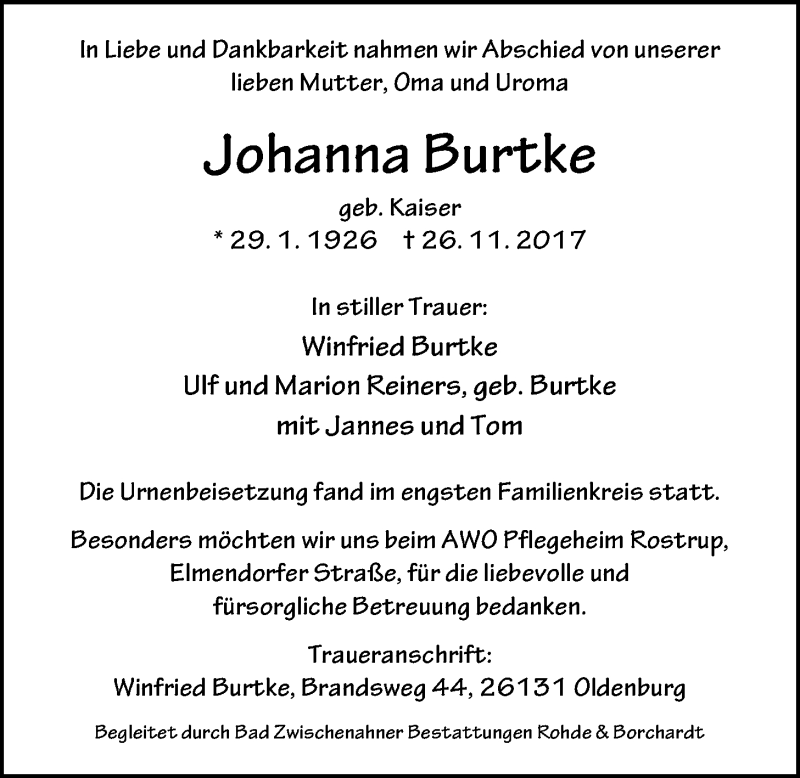 In Liebe und Dankbarkeit nahmen wir Abschied von unserer lieben Mutter, Oma und Uroma

Johanna Burtke

geb. Kaiser
* 29. 1. 1926 † 26. 11. 2017

In stiller Trauer:
Winfried Burtke
Ulf und Marion Reiners, geb. Burtke
mit Jannes und Tom

Die Urnenbeisetzung fand im engsten Familienkreis statt.

Besonders möchten wir uns beim AWO Pflegeheim Rostrup, Elmendorfer Straße, für die liebevolle und fürsorgliche Betreuung bedanken.

Traueranschrift:
Winfried Burtke, Brandsweg 44, 26131 Oldenburg

Begleitet durch Bad Zwischenahner Bestattungen Rohde & Borchardt